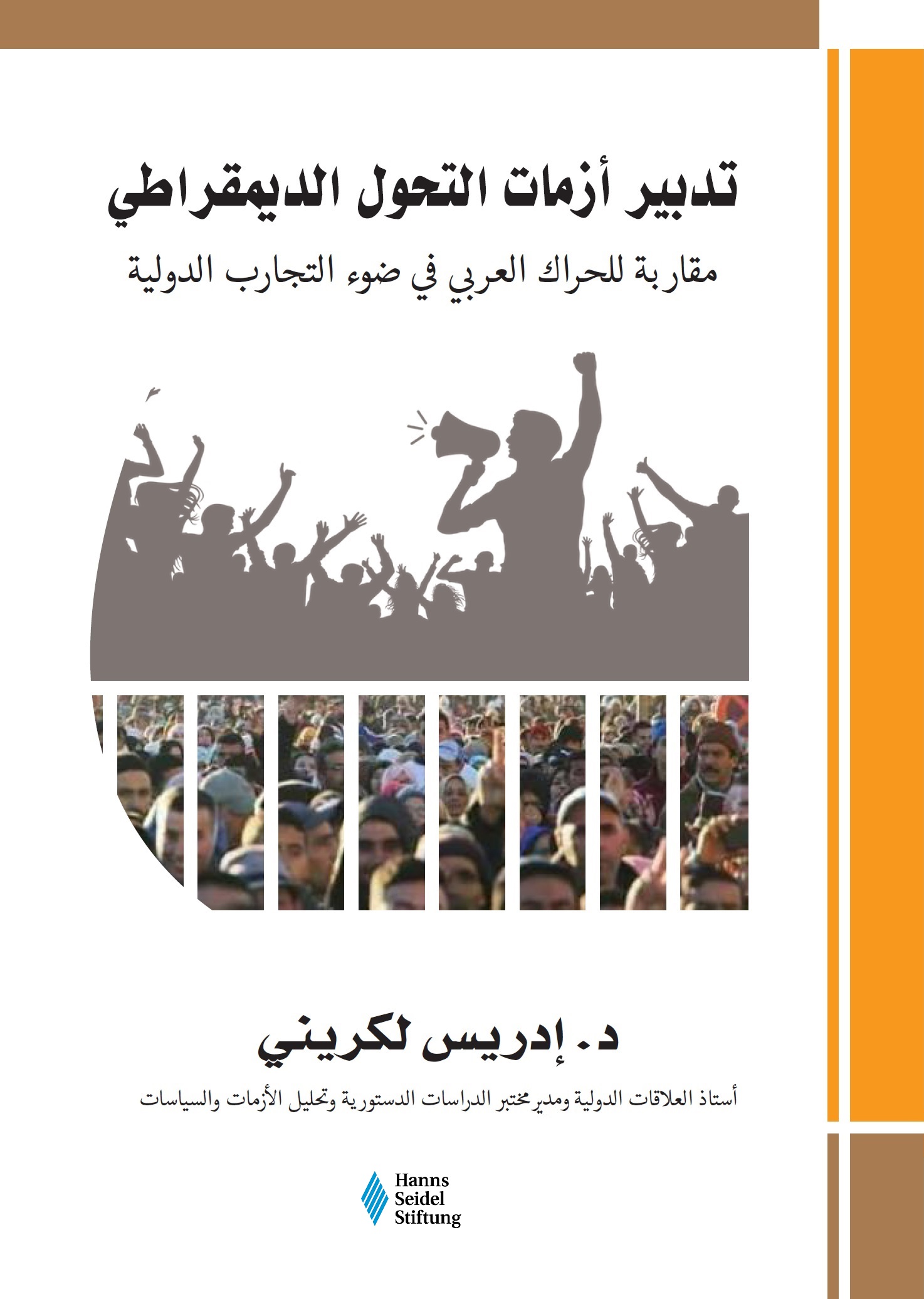 تدبير أزمات التحول الديمقراطي

مقاربة للحراك العربي في ضوء التجارب الدولية

د. إدريس لكريني

أستاذ العلاقات الدولية ومدير مختبر الدراسات الدستورية وتحليل الأزمات والسياسات

Hanns
Seidel
Stiftung